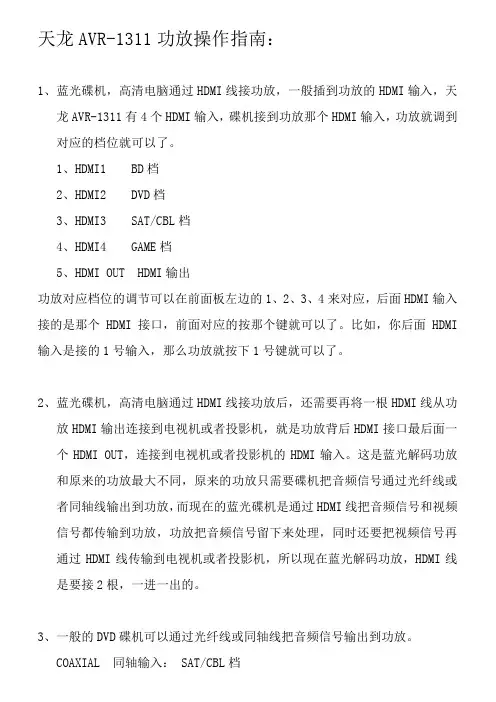 天龙 AVR-1311 功放操作指南：

1、蓝光碟机，高清电脑通过 HDMI 线接功放，一般插到功放的 HDMI 输入，天龙 AVR-1311 有 4 个 HDMI 输入，碟机接到功放那个 HDMI 输入，功放就调到对应的档位就可以了。

1、HDMI1　BD 档

2、HDMI2　DVD 档

3、HDMI3　SAT/CBL 档

4、HDMI4　GAME 档

5、HDMI OUT　HDMI 输出

功放对应档位的调节可以在前面板左边的 1、2、3、4 来对应，后面 HDMI 输入接的是那个 HDMI 接口，前面对应的按那个键就可以了。比如，你后面 HDMI 输入是接的 1 号输入，那么功放就按下 1 号键就可以了。

2、蓝光碟机，高清电脑通过 HDMI 线接功放后，还需要再将一根 HDMI 线从功放 HDMI 输出连接到电视机或者投影机，就是功放背后 HDMI 接口最后面一个 HDMI OUT，连接到电视机或者投影机的 HDMI 输入。这是蓝光解码功放和原来的功放最大不同，原来的功放只需要碟机把音频信号通过光纤线或者同轴线输出到功放，而现在的蓝光碟机是通过 HDMI 线把音频信号和视频信号都传输到功放，功放把音频信号留下来处理，同时还要把视频信号再通过 HDMI 线传输到电视机或者投影机，所以现在蓝光解码功放，HDMI 线是要接 2 根，一进一出的。

3、一般的 DVD 碟机可以通过光纤线或同轴线把音频信号输出到功放。

COAXIAL　同轴输入：　SAT/CBL 档